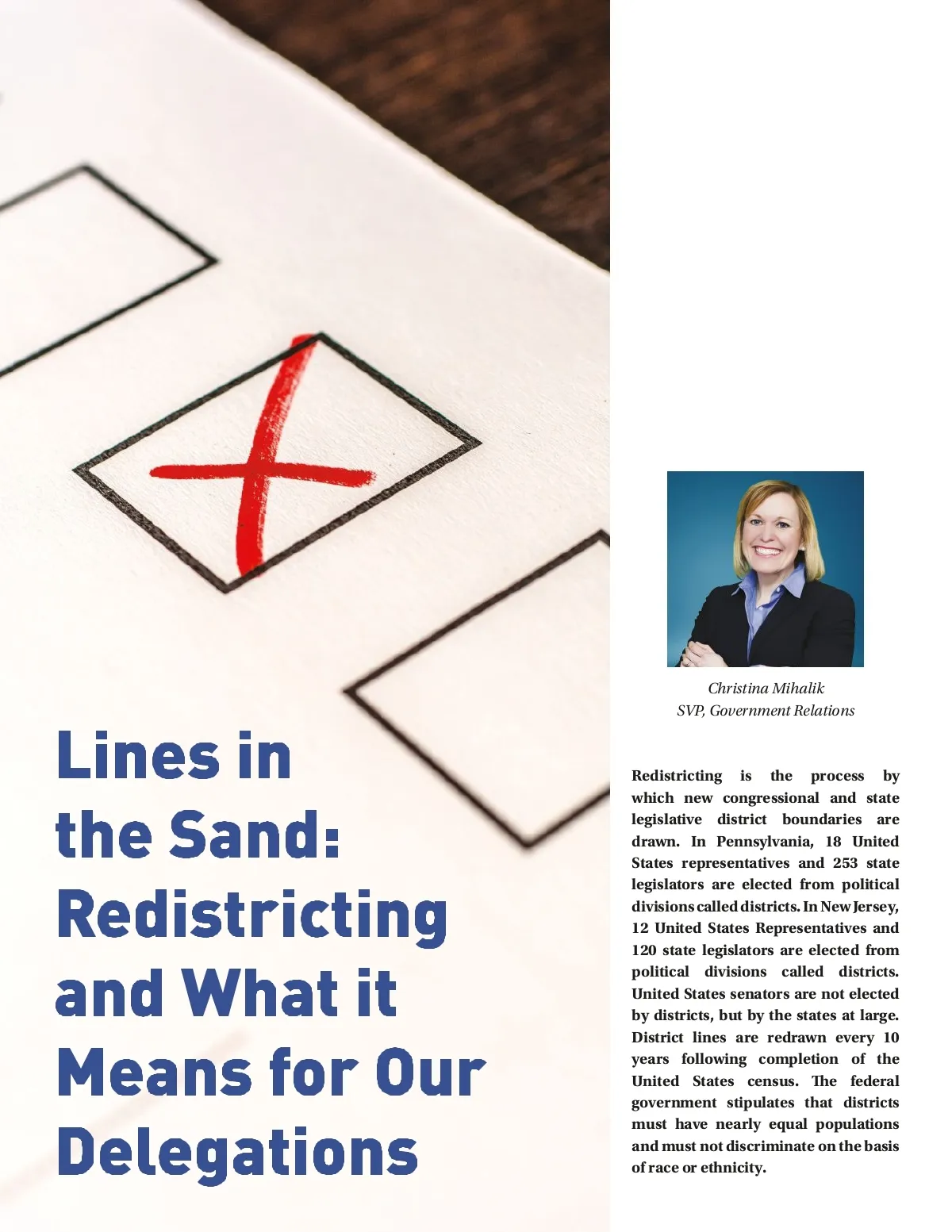 Lines in the Sand: Redistricting and What it Means for Our Delegations

Christina Mihalik
SVP, Government Relations

Redistricting is the process by which new congressional and state legislative district boundaries are drawn. In Pennsylvania, 18 United States representatives and 253 state legislators are elected from political divisions called districts. In New Jersey, 12 United States Representatives and 120 state legislators are elected from political divisions called districts. United States senators are not elected by districts, but by the states at large. District lines are redrawn every 10 years following completion of the United States census. The federal government stipulates that districts must have nearly equal populations and must not discriminate on the basis of race or ethnicity.